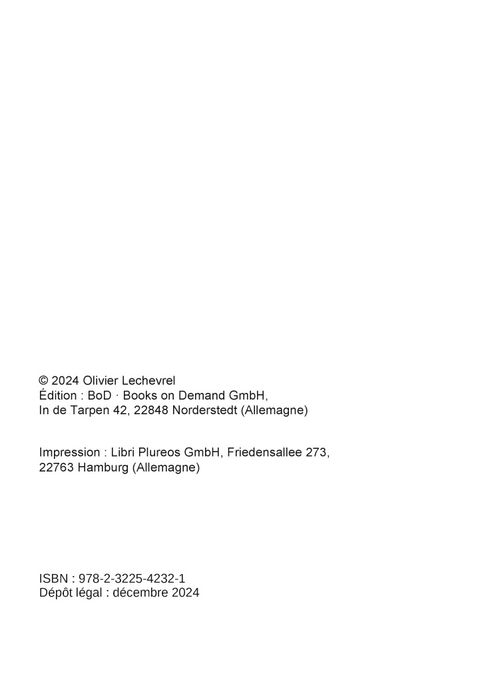 © 2024 Olivier Lechevrel
Édition : BoD · Books on Demand GmbH,
In de Tarpen 42, 22848 Norderstedt (Allemagne)

Impression : Libri Plureos GmbH, Friedensallee 273,
22763 Hamburg (Allemagne)

ISBN : 978-2-3225-4232-1
Dépôt légal : décembre 2024